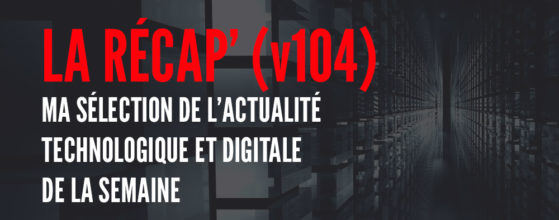 LA RÉCAP' (v104)

MA SÉLECTION DE L'ACTUALITÉ TECHNOLOGIQUE ET DIGITALE DE LA SEMAINE